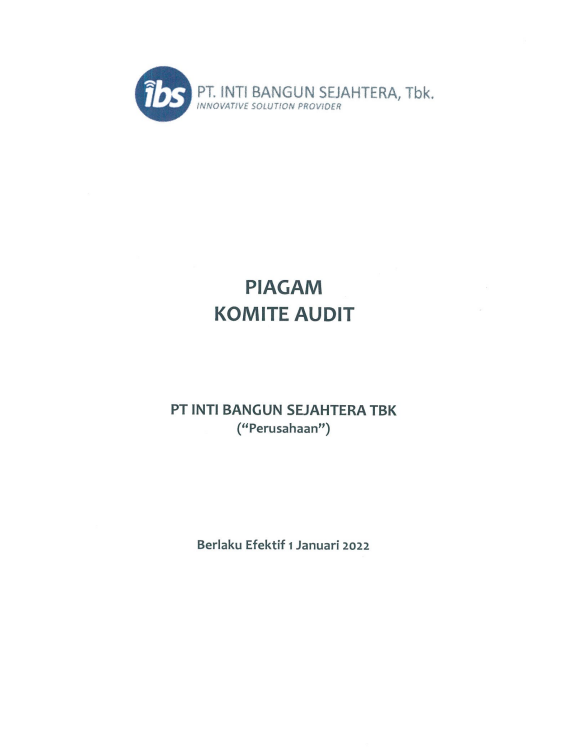 ibs PT. INTI BANGUN SEJAHTERA, Tbk.
INNOVATIVE SOLUTION PROVIDER

PIAGAM
KOMITE AUDIT

PT INTI BANGUN SEJAHTERA TBK
("Perusahaan")

Berlaku Efektif 1 Januari 2022